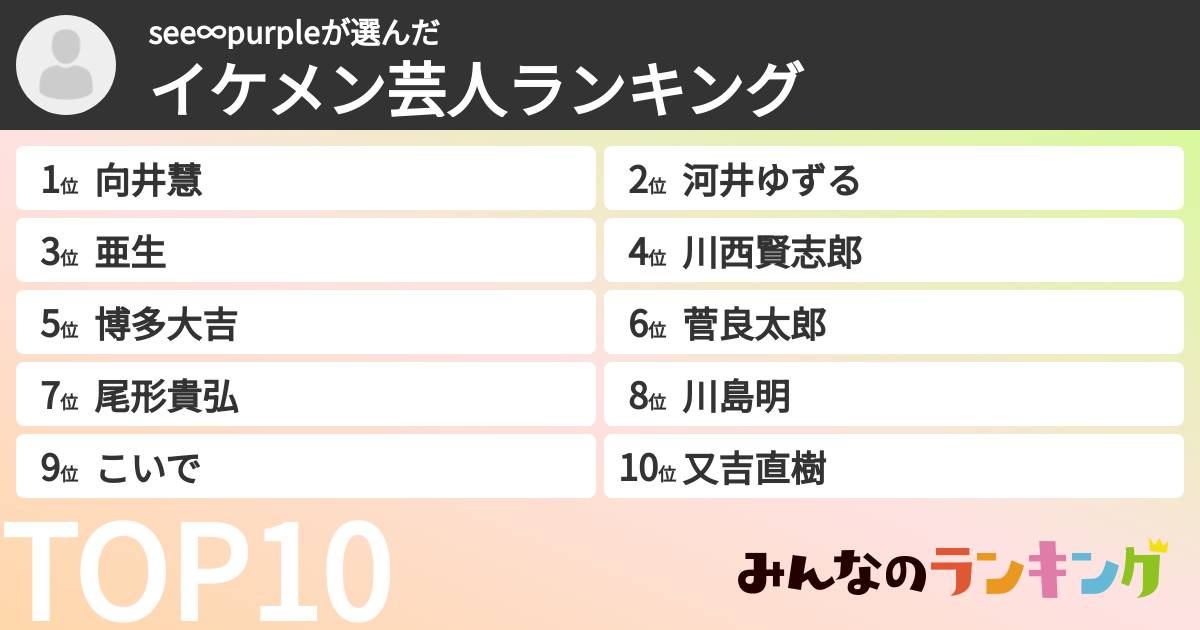 see∞purpleが選んだ
イケメン芸人ランキング

1位 向井慧
2位 河井ゆずる
3位 亜生
4位 川西賢志郎
5位 博多大吉
6位 菅良太郎
7位 尾形貴弘
8位 川島明
9位 こいで
10位 又吉直樹

TOP10

みんなのランキング